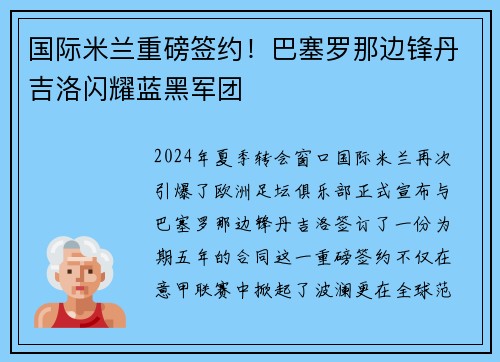 国际米兰重磅签约！巴塞罗那边锋丹吉洛闪耀蓝黑军团

2024年夏季转会窗口国际米兰再次引爆了欧洲足坛俱乐部正式宣布与巴塞罗那边锋丹吉洛签订了一份为期五年的合同这一重磅签约不仅在意甲联赛中掀起了波澜更在全球范